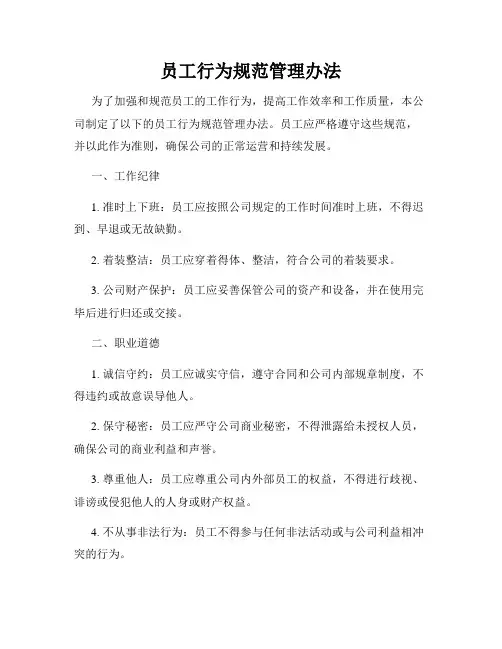 员工行为规范管理办法

为了加强和规范员工的工作行为，提高工作效率和工作质量，本公司制定了以下的员工行为规范管理办法。员工应严格遵守这些规范，并以此作为准则，确保公司的正常运营和持续发展。

一、工作纪律

1. 准时上下班：员工应按照公司规定的工作时间准时上班，不得迟到、早退或无故缺勤。

2. 着装整洁：员工应穿着得体、整洁，符合公司的着装要求。

3. 公司财产保护：员工应妥善保管公司的资产和设备，并在使用完毕后进行归还或交接。

二、职业道德

1. 诚信守约：员工应诚实守信，遵守合同和公司内部规章制度，不得违约或故意误导他人。

2. 保守秘密：员工应严守公司商业秘密，不得泄露给未授权人员，确保公司的商业利益和声誉。

3. 尊重他人：员工应尊重公司内外部员工的权益，不得进行歧视、诽谤或侵犯他人的人身或财产权益。

4. 不从事非法行为：员工不得参与任何非法活动或与公司利益相冲突的行为。